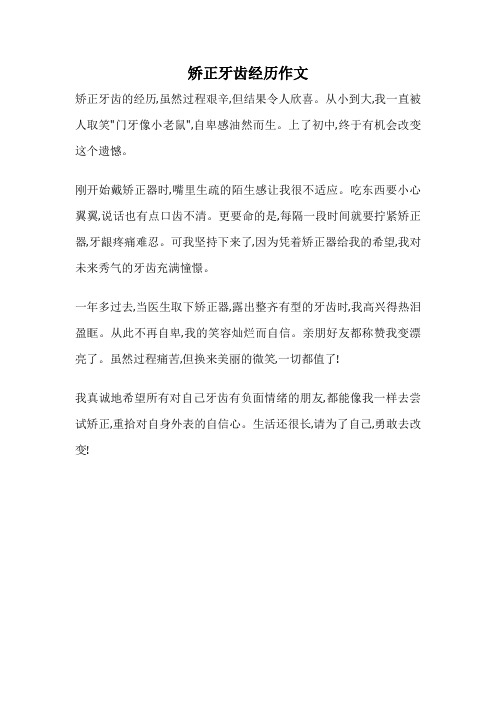 矫正牙齿经历作文

矫正牙齿的经历,虽然过程艰辛,但结果令人欣喜。从小到大,我一直被人取笑"门牙像小老鼠",自卑感油然而生。上了初中,终于有机会改变这个遗憾。

刚开始戴矫正器时,嘴里生疏的陌生感让我很不适应。吃东西要小心翼翼,说话也有点口齿不清。更要命的是,每隔一段时间就要拧紧矫正器,牙龈疼痛难忍。可我坚持下来了,因为凭着矫正器给我的希望,我对未来秀气的牙齿充满憧憬。

一年多过去,当医生取下矫正器,露出整齐有型的牙齿时,我高兴得热泪盈眶。从此不再自卑,我的笑容灿烂而自信。亲朋好友都称赞我变漂亮了。虽然过程痛苦,但换来美丽的微笑,一切都值了!

我真诚地希望所有对自己牙齿有负面情绪的朋友,都能像我一样去尝试矫正,重拾对自身外表的自信心。生活还很长,请为了自己,勇敢去改变!